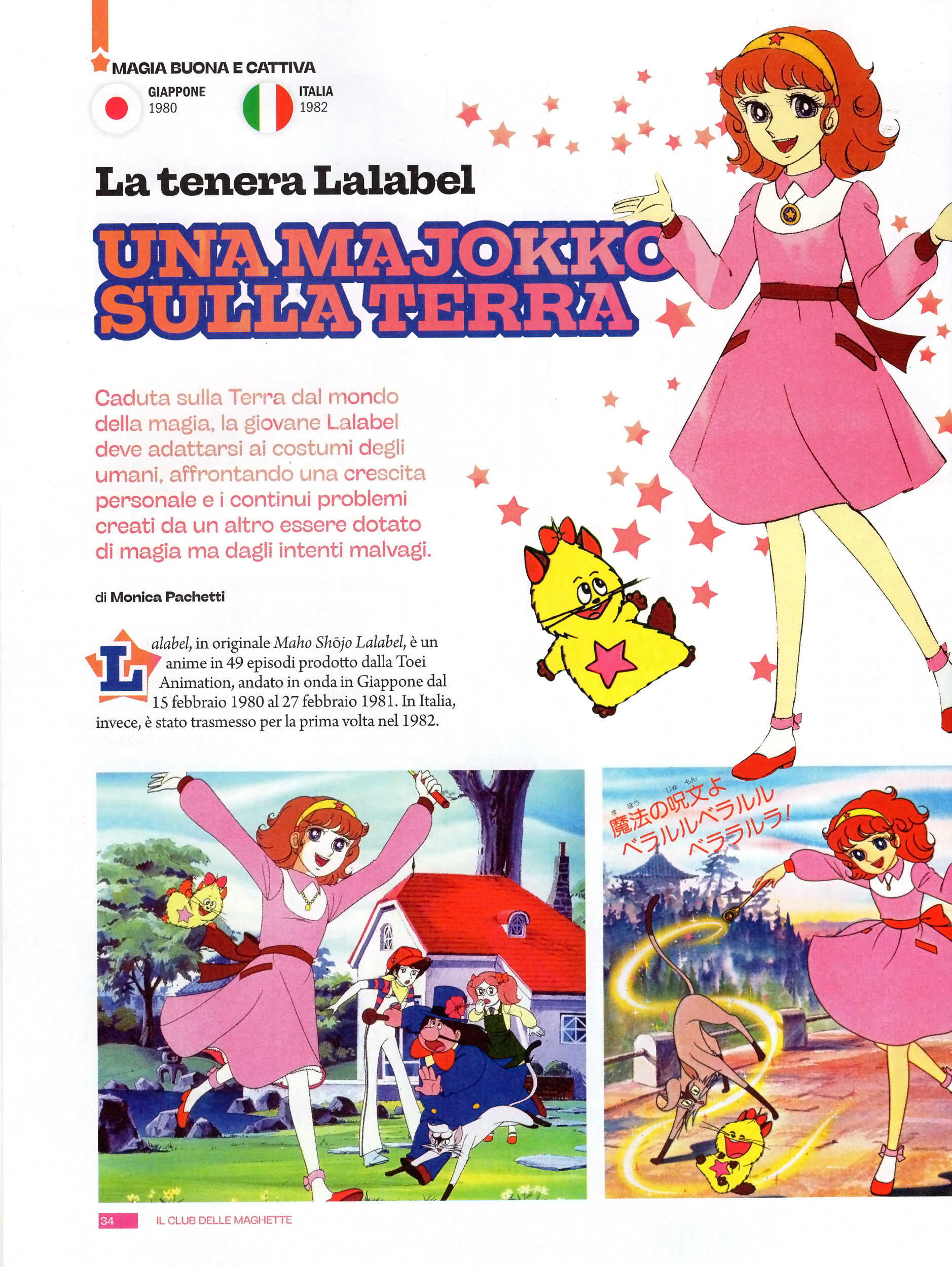 MAGIA BUONA E CATTIVA

GIAPPONE
1980

ITALIA
1982

La tenera Lalabel

UNA MAJOKKO SULLA TERRA

Caduta sulla Terra dal mondo della magia, la giovane Lalabel deve adattarsi ai costumi degli umani, affrontando una crescita personale e i continui problemi creati da un altro essere dotato di magia ma dagli intenti malvagi.

di Monica Pachetti

Lalabel, in originale Maho Shōjo Lalabel, è un anime in 49 episodi prodotto dalla Toei Animation, andato in onda in Giappone dal 15 febbraio 1980 al 27 febbraio 1981. In Italia, invece, è stato trasmesso per la prima volta nel 1982.

魔法の呪文よ
ベラルルベラルル
ベララルラ!

34 IL CLUB DELLE MAGHETTE